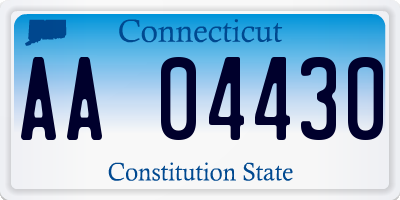 Connecticut

AA 04430

Constitution State